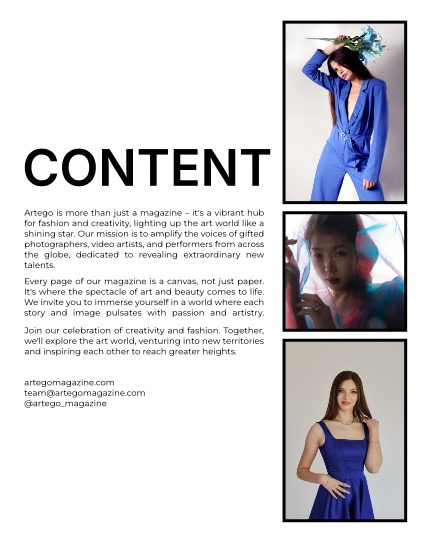 CONTENT

Artego is more than just a magazine – it's a vibrant hub for fashion and creativity, lighting up the art world like a shining star. Our mission is to amplify the voices of gifted photographers, video artists, and performers from across the globe, dedicated to revealing extraordinary new talents.

Every page of our magazine is a canvas, not just paper. It's where the spectacle of art and beauty comes to life. We invite you to immerse yourself in a world where each story and image pulsates with passion and artistry.

Join our celebration of creativity and fashion. Together, we'll explore the art world, venturing into new territories and inspiring each other to reach greater heights.

artegomagazine.com
team@artegomagazine.com
@artego_magazine